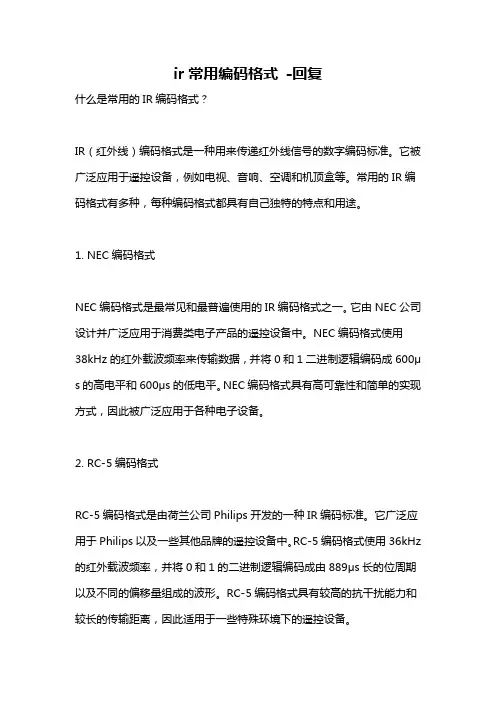 ir 常用编码格式 -回复

什么是常用的 IR 编码格式？

IR（红外线）编码格式是一种用来传递红外线信号的数字编码标准。它被广泛应用于遥控设备，例如电视、音响、空调和机顶盒等。常用的 IR 编码格式有多种，每种编码格式都具有自己独特的特点和用途。

1. NEC 编码格式

NEC 编码格式是最常见和最普遍使用的 IR 编码格式之一。它由 NEC 公司设计并广泛应用于消费类电子产品的遥控设备中。NEC 编码格式使用 38kHz 的红外载波频率来传输数据，并将 0 和 1 二进制逻辑编码成 600μs 的高电平和 600μs 的低电平。NEC 编码格式具有高可靠性和简单的实现方式，因此被广泛应用于各种电子设备。

2. RC-5 编码格式

RC-5 编码格式是由荷兰公司 Philips 开发的一种 IR 编码标准。它广泛应用于 Philips 以及一些其他品牌的遥控设备中。RC-5 编码格式使用 36kHz 的红外载波频率，并将 0 和 1 的二进制逻辑编码成由 889μs 长的位周期以及不同的偏移量组成的波形。RC-5 编码格式具有较高的抗干扰能力和较长的传输距离，因此适用于一些特殊环境下的遥控设备。